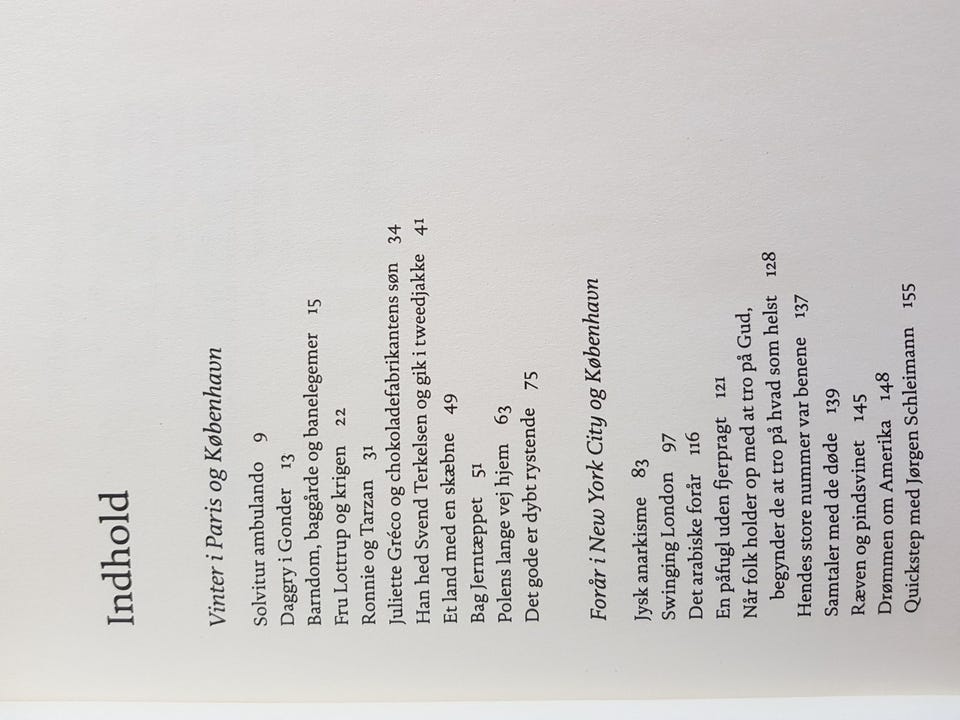 Indhold

Vinter i Paris og København

Solvitur ambulando 9
Daggry i Gonder 13
Barndom, baggårde og banelegemer 15
Fru Lottrup og krigen 22
Ronnie og Tarzan 31
Juliette Gréco og chokoladefabrikantens søn 34
Han hed Svend Terkelsen og gik i tweedjakke 41
Et land med en skæbne 49
Bag Jerntæppet 51
Polens lange vej hjem 63
Det gode er dybt rystende 75

Forår i New York City og København

Jysk anarkisme 83
Swinging London 97
Det arabiske forår 116
En påfugl uden fjerpragt 121
Når folk holder op med at tro på Gud,
begynder de at tro på hvad som helst 128
Hendes store nummer var benene 137
Samtaler med de døde 139
Ræven og pindsvinet 145
Drømmen om Amerika 148
Quickstep med Jørgen Schleimann 155